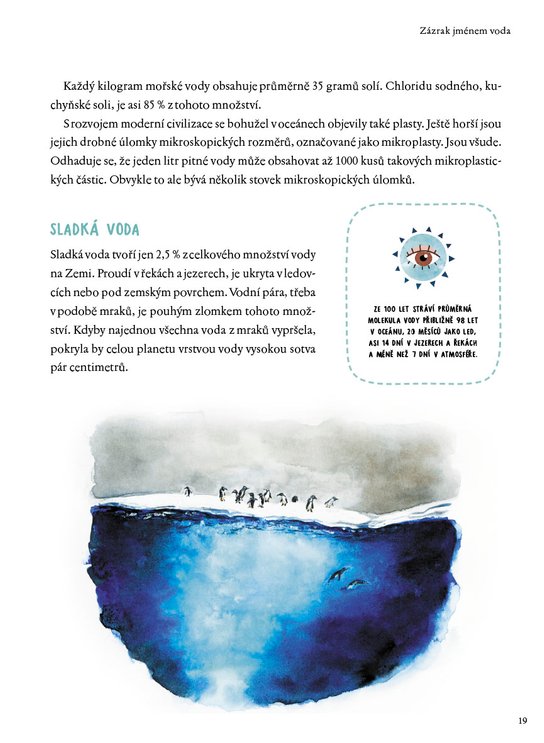 Zázrak jménem voda

Každý kilogram mořské vody obsahuje průměrně 35 gramů solí. Chloridu sodného, kuchyňské soli, je asi 85 % z tohoto množství.

S rozvojem moderní civilizace se bohužel v oceánech objevily také plasty. Ještě horší jsou jejich drobné úlomky mikroskopických rozměrů, označované jako mikroplasty. Jsou všude. Odhaduje se, že jeden litr pitné vody může obsahovat až 1000 kusů takových mikroplastických částic. Obvykle to ale bývá několik stovek mikroskopických úlomků.

SLADKÁ VODA

Sladká voda tvoří jen 2,5 % z celkového množství vody na Zemi. Proudí v řekách a jezerech, je ukryta v ledovcích nebo pod zemským povrchem. Vodní pára, třeba v podobě mraků, je pouhým zlomkem tohoto množství. Kdyby najednou všechna voda z mraků vypršela, pokryla by celou planetu vrstvou vody vysokou sotva pár centimetrů.

ZE 100 LET STRÁVÍ PRŮMĚRNÁ MOLEKULA VODY PŘIBLIŽNĚ 98 LET V OCEÁNU, 20 MĚSÍCŮ JAKO LED, ASI 14 DNÍ V JEZERECH A ŘEKÁCH A MÉNĚ NEŽ 7 DNÍ V ATMOSFÉŘE.

19